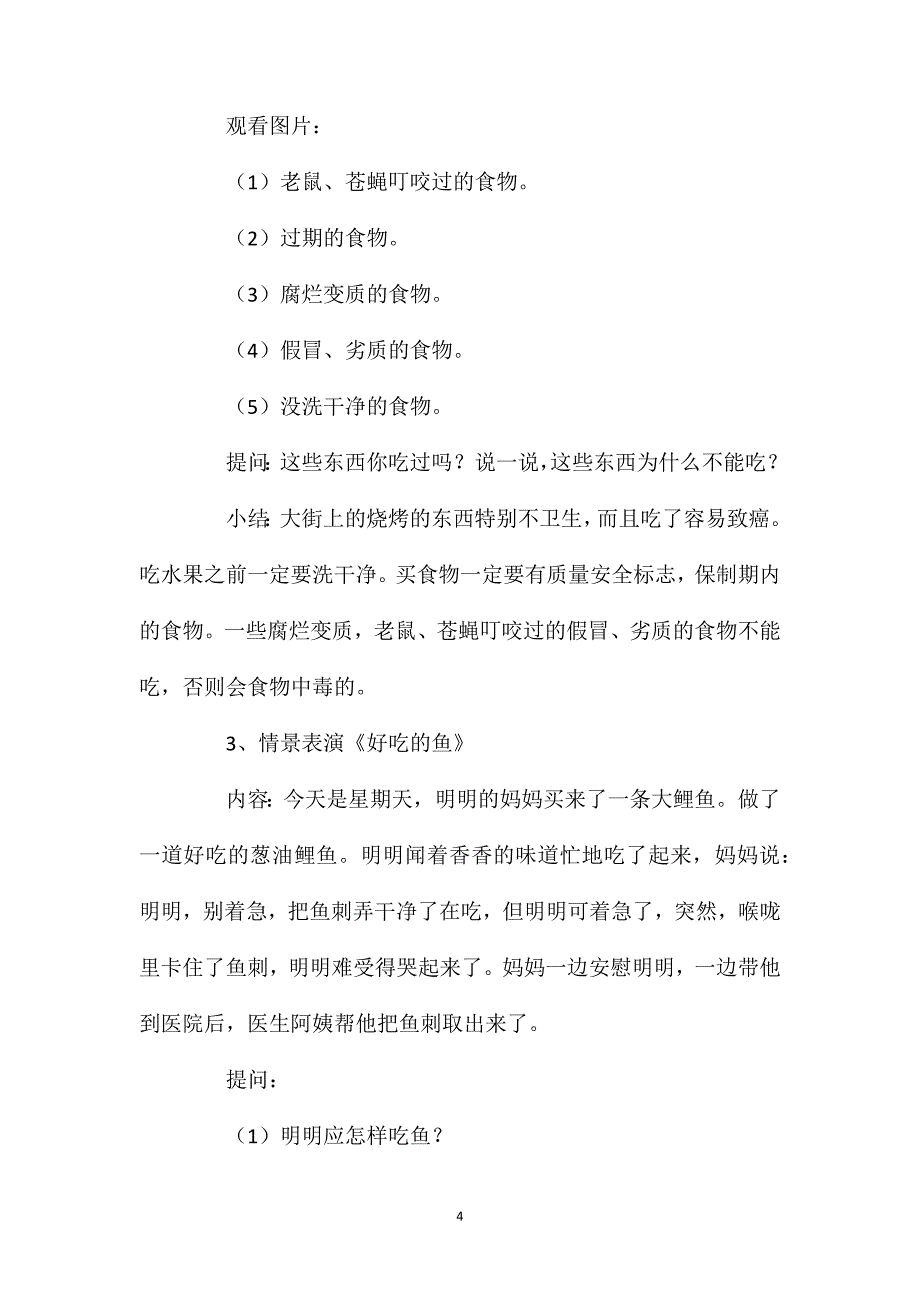 观看图片：

（1）老鼠、苍蝇叮咬过的食物。

（2）过期的食物。

（3）腐烂变质的食物。

（4）假冒、劣质的食物。

（5）没洗干净的食物。

提问：这些东西你吃过吗？说一说，这些东西为什么不能吃？

小结：大街上的烧烤的东西特别不卫生，而且吃了容易致癌。吃水果之前一定要洗干净。买食物一定要有质量安全标志，保制期内的食物。一些腐烂变质，老鼠、苍蝇叮咬过的假冒、劣质的食物不能吃，否则会食物中毒的。

3、情景表演《好吃的鱼》

内容：今天是星期天，明明的妈妈买来了一条大鲤鱼。做了一道好吃的葱油鲤鱼。明明闻着香香的味道忙地吃了起来，妈妈说：明明，别着急，把鱼刺弄干净了在吃，但明明可着急了，突然，喉咙里卡住了鱼刺，明明难受得哭起来了。妈妈一边安慰明明，一边带他到医院后，医生阿姨帮他把鱼刺取出来了。

提问：

（1）明明应怎样吃鱼？

4